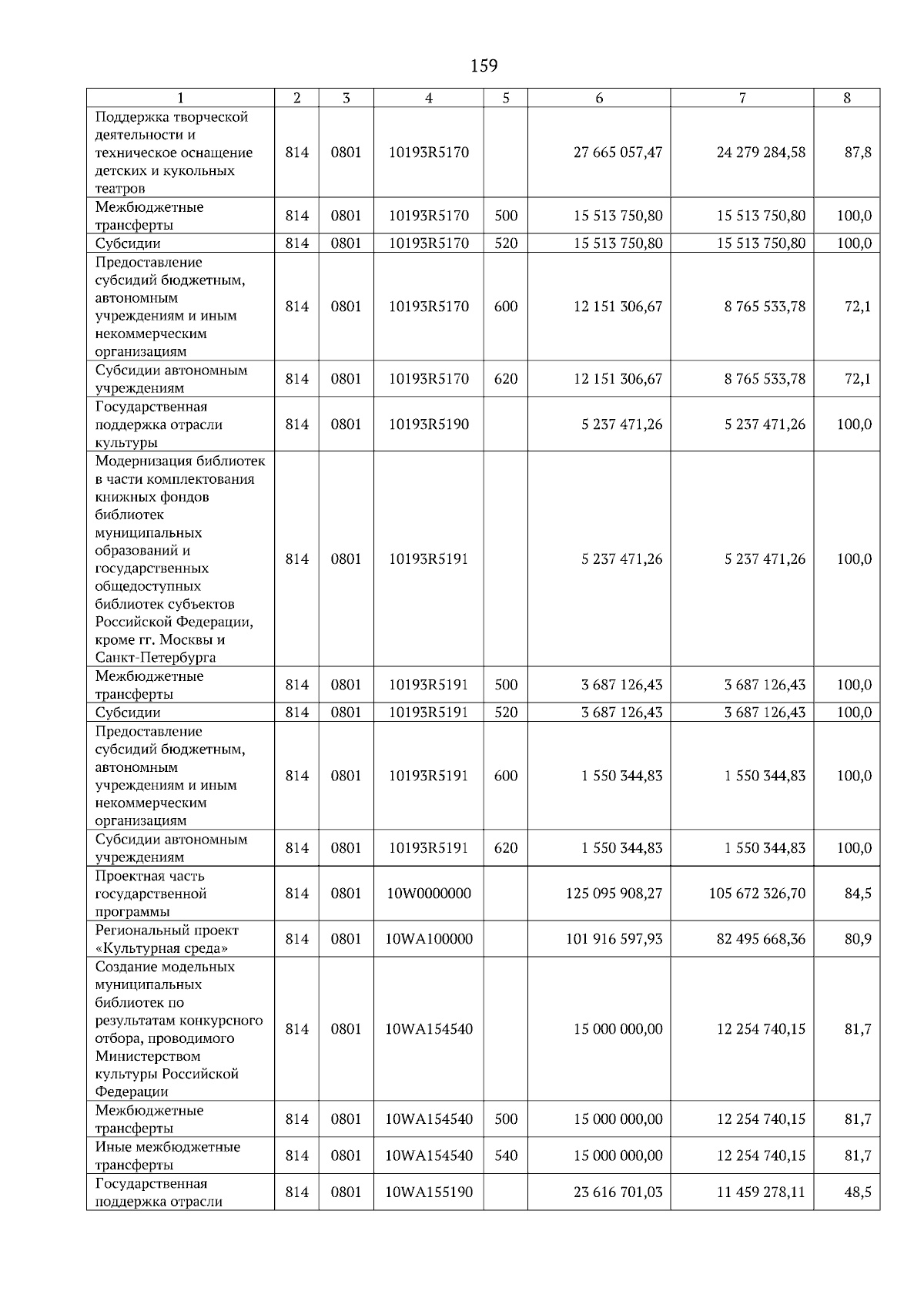 159

| 1 | 2 | 3 | 4 | 5 | 6 | 7 | 8 |
|---|---|---|---|---|---|---|---|
| Поддержка творческой деятельности и техническое оснащение детских и кукольных театров | 814 | 0801 | 10193R5170 | | 27 665 057,47 | 24 279 284,58 | 87,8 |
| Межбюджетные трансферты | 814 | 0801 | 10193R5170 | 500 | 15 513 750,80 | 15 513 750,80 | 100,0 |
| Субсидии | 814 | 0801 | 10193R5170 | 520 | 15 513 750,80 | 15 513 750,80 | 100,0 |
| Предоставление субсидий бюджетным, автономным учреждениям и иным некоммерческим организациям | 814 | 0801 | 10193R5170 | 600 | 12 151 306,67 | 8 765 533,78 | 72,1 |
| Субсидии автономным учреждениям | 814 | 0801 | 10193R5170 | 620 | 12 151 306,67 | 8 765 533,78 | 72,1 |
| Государственная поддержка отрасли культуры | 814 | 0801 | 10193R5190 | | 5 237 471,26 | 5 237 471,26 | 100,0 |
| Модернизация библиотек в части комплектования книжных фондов библиотек муниципальных образований и государственных общедоступных библиотек субъектов Российской Федерации, кроме гг. Москвы и Санкт-Петербурга | 814 | 0801 | 10193R5191 | | 5 237 471,26 | 5 237 471,26 | 100,0 |
| Межбюджетные трансферты | 814 | 0801 | 10193R5191 | 500 | 3 687 126,43 | 3 687 126,43 | 100,0 |
| Субсидии | 814 | 0801 | 10193R5191 | 520 | 3 687 126,43 | 3 687 126,43 | 100,0 |
| Предоставление субсидий бюджетным, автономным учреждениям и иным некоммерческим организациям | 814 | 0801 | 10193R5191 | 600 | 1 550 344,83 | 1 550 344,83 | 100,0 |
| Субсидии автономным учреждениям | 814 | 0801 | 10193R5191 | 620 | 1 550 344,83 | 1 550 344,83 | 100,0 |
| Проектная часть государственной программы | 814 | 0801 | 10W0000000 | | 125 095 908,27 | 105 672 326,70 | 84,5 |
| Региональный проект «Культурная среда» | 814 | 0801 | 10WA100000 | | 101 916 597,93 | 82 495 668,36 | 80,9 |
| Создание модельных муниципальных библиотек по результатам конкурсного отбора, проводимого Министерством культуры Российской Федерации | 814 | 0801 | 10WA154540 | | 15 000 000,00 | 12 254 740,15 | 81,7 |
| Межбюджетные трансферты | 814 | 0801 | 10WA154540 | 500 | 15 000 000,00 | 12 254 740,15 | 81,7 |
| Иные межбюджетные трансферты | 814 | 0801 | 10WA154540 | 540 | 15 000 000,00 | 12 254 740,15 | 81,7 |
| Государственная поддержка отрасли | 814 | 0801 | 10WA155190 | | 23 616 701,03 | 11 459 278,11 | 48,5 |